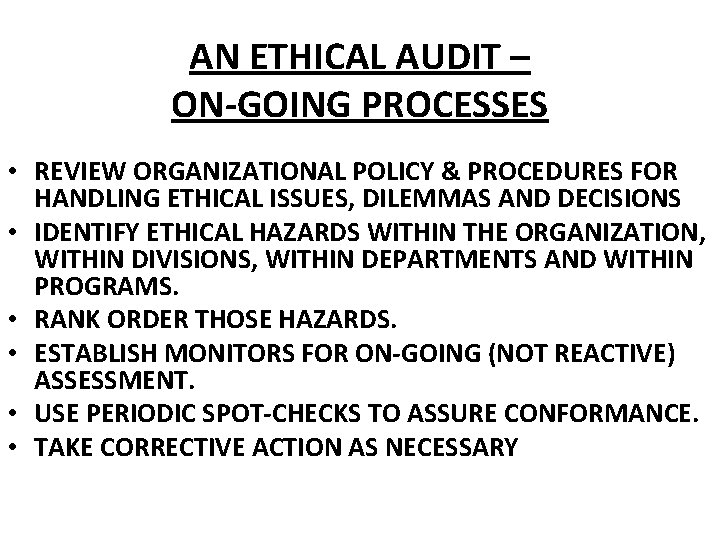 AN ETHICAL AUDIT –
ON-GOING PROCESSES

• REVIEW ORGANIZATIONAL POLICY & PROCEDURES FOR HANDLING ETHICAL ISSUES, DILEMMAS AND DECISIONS
• IDENTIFY ETHICAL HAZARDS WITHIN THE ORGANIZATION, WITHIN DIVISIONS, WITHIN DEPARTMENTS AND WITHIN PROGRAMS.
• RANK ORDER THOSE HAZARDS.
• ESTABLISH MONITORS FOR ON-GOING (NOT REACTIVE) ASSESSMENT.
• USE PERIODIC SPOT-CHECKS TO ASSURE CONFORMANCE.
• TAKE CORRECTIVE ACTION AS NECESSARY